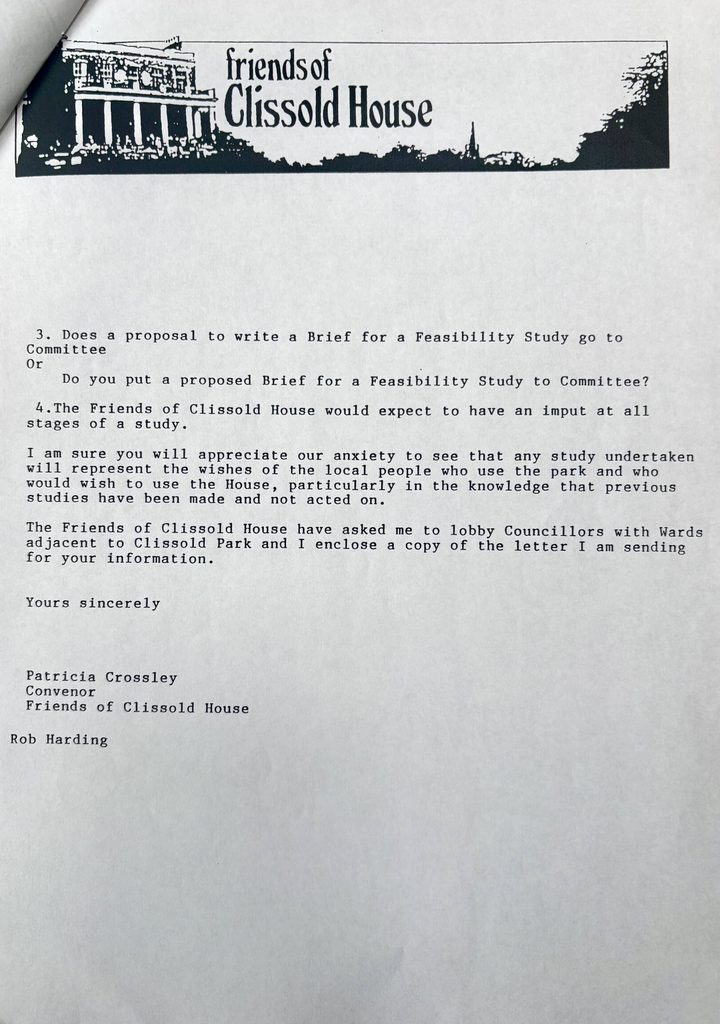 friends of
Clissold House

3. Does a proposal to write a Brief for a Feasibility Study go to Committee
Or
Do you put a proposed Brief for a Feasibility Study to Committee?

4.The Friends of Clissold House would expect to have an imput at all stages of a study.

I am sure you will appreciate our anxiety to see that any study undertaken will represent the wishes of the local people who use the park and who would wish to use the House, particularly in the knowledge that previous studies have been made and not acted on.

The Friends of Clissold House have asked me to lobby Councillors with Wards adjacent to Clissold Park and I enclose a copy of the letter I am sending for your information.

Yours sincerely

Patricia Crossley
Convenor
Friends of Clissold House

Rob Harding